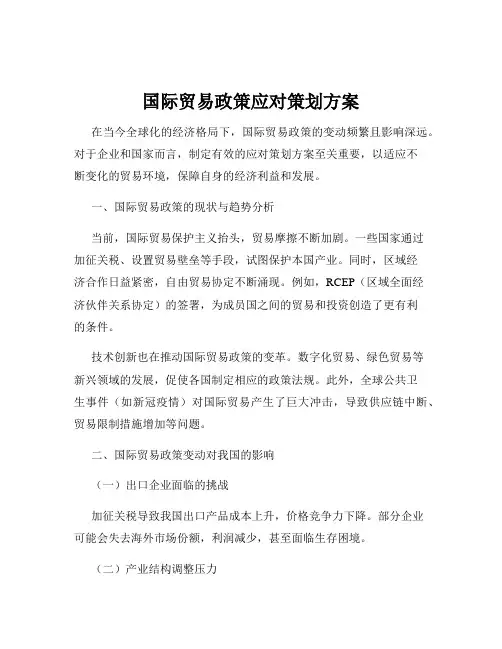 国际贸易政策应对策划方案

在当今全球化的经济格局下，国际贸易政策的变动频繁且影响深远。对于企业和国家而言，制定有效的应对策划方案至关重要，以适应不断变化的贸易环境，保障自身的经济利益和发展。

一、国际贸易政策的现状与趋势分析

当前，国际贸易保护主义抬头，贸易摩擦不断加剧。一些国家通过加征关税、设置贸易壁垒等手段，试图保护本国产业。同时，区域经济合作日益紧密，自由贸易协定不断涌现。例如，RCEP（区域全面经济伙伴关系协定）的签署，为成员国之间的贸易和投资创造了更有利的条件。

技术创新也在推动国际贸易政策的变革。数字化贸易、绿色贸易等新兴领域的发展，促使各国制定相应的政策法规。此外，全球公共卫生事件（如新冠疫情）对国际贸易产生了巨大冲击，导致供应链中断、贸易限制措施增加等问题。

二、国际贸易政策变动对我国的影响

（一）出口企业面临的挑战

加征关税导致我国出口产品成本上升，价格竞争力下降。部分企业可能会失去海外市场份额，利润减少，甚至面临生存困境。

（二）产业结构调整压力